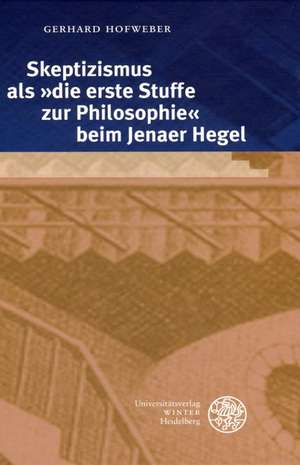 GERHARD HOFWEBER

Skeptizismus als »die erste Stuffe zur Philosophie« beim Jenaer Hegel

Universitätsverlag WINTER Heidelberg